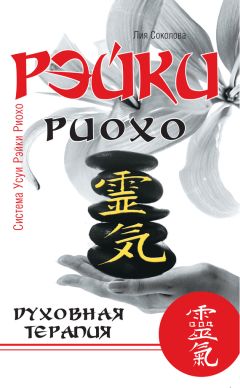 Лия Соколова

РЭЙКИ

РИОХО

Система Усуи Рэйки Риохо

霊気

ДУХОВНАЯ ТЕРАПИЯ

靈氣